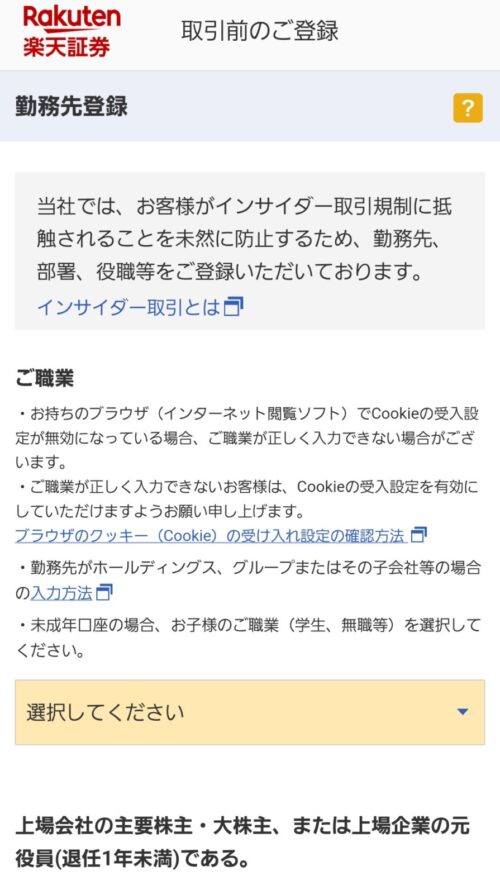 Rakuten
楽天証券

取引前のご登録

勤務先登録

?

当社では、お客様がインサイダー取引規制に抵触されることを未然に防止するため、勤務先、部署、役職等をご登録いただいております。
インサイダー取引とは

ご職業

・お持ちのブラウザ（インターネット閲覧ソフト）でCookieの受入設定が無効になっている場合、ご職業が正しく入力できない場合がございます。
・ご職業が正しく入力できないお客様は、Cookieの受入設定を有効にしていただけますようお願い申し上げます。
ブラウザのクッキー（Cookie）の受け入れ設定の確認方法
・勤務先がホールディングス、グループまたはその子会社等の場合の入力方法
・未成年口座の場合、お子様のご職業（学生、無職等）を選択してください。

選択してください

上場会社の主要株主・大株主、または上場企業の元役員(退任1年未満)である。